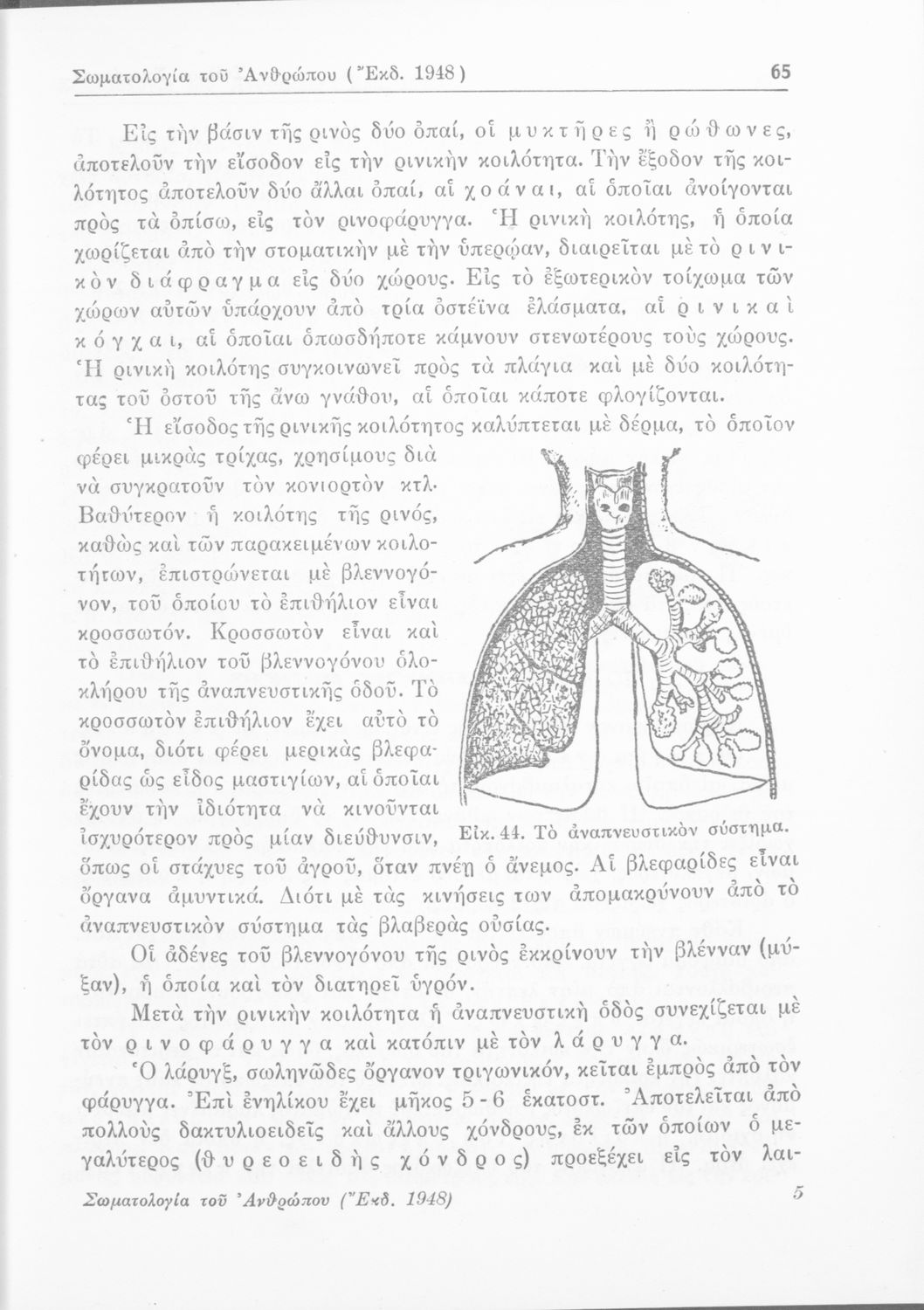 Σωματολογία τοῦ Ἀνθρώπου (Ἔκδ. 1948) 65

Εἰς τὴν βάσιν τῆς ρινὸς δύο ὀπαί, οἱ μυκτῆρες ἢ ρώθωνες, ἀποτελοῦν τὴν εἴσοδον εἰς τὴν ρινικὴν κοιλότητα. Τὴν ἔξοδον τῆς κοιλότητος ἀποτελοῦν δύο ἄλλαι ὀπαί, αἱ χοάναι, αἱ ὁποῖαι ἀνοίγονται πρὸς τὰ ὀπίσω, εἰς τὸν ρινοφάρυγγα. Ἡ ρινικὴ κοιλότης, ἡ ὁποία χωρίζεται ἀπὸ τὴν στοματικὴν μὲ τὴν ὑπερῴαν, διαιρεῖται μὲ τὸ ρινικὸν διάφραγμα εἰς δύο χώρους. Εἰς τὸ ἐξωτερικὸν τοίχωμα τῶν χώρων αὐτῶν ὑπάρχουν ἀπὸ τρία ὀστέϊνα ἐλάσματα, αἱ ρινικαὶ κόγχαι, αἱ ὁποῖαι ὁπωσδήποτε κάμνουν στενωτέρους τοὺς χώρους. Ἡ ρινικὴ κοιλότης συγκοινωνεῖ πρὸς τὰ πλάγια καὶ μὲ δύο κοιλότητας τοῦ ὀστοῦ τῆς ἄνω γνάθου, αἱ ὁποῖαι κάποτε φλογίζονται.

Ἡ εἴσοδος τῆς ρινικῆς κοιλότητος καλύπτεται μὲ δέρμα, τὸ ὁποῖον φέρει μικρὰς τρίχας, χρησίμους διὰ νὰ συγκρατοῦν τὸν κονιορτὸν κτλ. Βαθύτερον ἡ κοιλότης τῆς ρινός, καθὼς καὶ τῶν παρακειμένων κοιλοτήτων, ἐπιστρώνεται μὲ βλεννογόνον, τοῦ ὁποίου τὸ ἐπιθήλιον εἶναι κροσσωτόν. Κροσσωτὸν εἶναι καὶ τὸ ἐπιθήλιον τοῦ βλεννογόνου ὁλοκλήρου τῆς ἀναπνευστικῆς ὁδοῦ. Τὸ κροσσωτὸν ἐπιθήλιον ἔχει αὐτὸ τὸ ὄνομα, διότι φέρει μερικὰς βλεφαρίδας ὡς εἶδος μαστιγίων, αἱ ὁποῖαι ἔχουν τὴν ἰδιότητα νὰ κινοῦνται ἰσχυρότερον πρὸς μίαν διεύθυνσιν, ὅπως οἱ στάχυες τοῦ ἀγροῦ, ὅταν πνέῃ ὁ ἄνεμος. Αἱ βλεφαρίδες εἶναι ὄργανα ἀμυντικά. Διότι μὲ τὰς κινήσεις των ἀπομακρύνουν ἀπὸ τὸ ἀναπνευστικὸν σύστημα τὰς βλαβερὰς οὐσίας.

Εἰκ. 44. Τὸ ἀναπνευστικὸν σύστημα.

Οἱ ἀδένες τοῦ βλεννογόνου τῆς ρινὸς ἐκκρίνουν τὴν βλένναν (μύξαν), ἡ ὁποία καὶ τὸν διατηρεῖ ὑγρόν.

Μετὰ τὴν ρινικὴν κοιλότητα ἡ ἀναπνευστικὴ ὁδὸς συνεχίζεται μὲ τὸν ρινοφάρυγγα καὶ κατόπιν μὲ τὸν λάρυγγα.

Ὁ λάρυγξ, σωληνῶδες ὄργανον τριγωνικόν, κεῖται ἐμπρὸς ἀπὸ τὸν φάρυγγα. Ἐπὶ ἐνηλίκου ἔχει μῆκος 5-6 ἑκατοστ. Ἀποτελεῖται ἀπὸ πολλοὺς δακτυλιοειδεῖς καὶ ἄλλους χόνδρους, ἐκ τῶν ὁποίων ὁ μεγαλύτερος (θυρεοειδὴς χόνδρος) προεξέχει εἰς τὸν λαι-

Σωματολογία τοῦ Ἀνθρώπου (Ἔκδ. 1948) 5